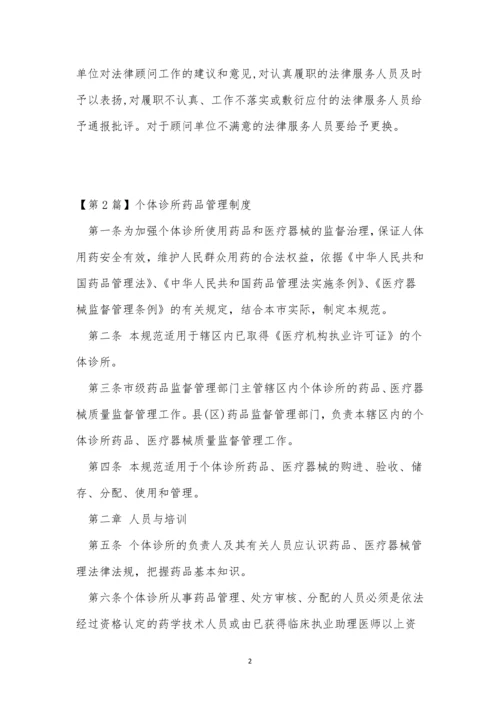 单位对法律顾问工作的建议和意见,对认真履职的法律服务人员及时予以表扬,对履职不认真、工作不落实或敷衍应付的法律服务人员给予通报批评。对于顾问单位不满意的法律服务人员要给予更换。

【第2篇】个体诊所药品管理制度

第一条为加强个体诊所使用药品和医疗器械的监督治理,保证人体用药安全有效,维护人民群众用药的合法权益,依据《中华人民共和国药品管理法》、《中华人民共和国药品管理法实施条例》、《医疗器械监督管理条例》的有关规定,结合本市实际,制定本规范。

第二条 本规范适用于辖区内已取得《医疗机构执业许可证》的个体诊所。

第三条市级药品监督管理部门主管辖区内个体诊所的药品、医疗器械质量监督管理工作。县(区)药品监督管理部门,负责本辖区内的个体诊所药品、医疗器械质量监督管理工作。

第四条 本规范适用于个体诊所药品、医疗器械的购进、验收、储存、分配、使用和管理。

第二章 人员与培训

第五条 个体诊所的负责人及其有关人员应认识药品、医疗器械管理法律法规,把握药品基本知识。

第六条个体诊所从事药品管理、处方审核、分配的人员必须是依法经过资格认定的药学技术人员或由已获得临床执业助理医师以上资

2